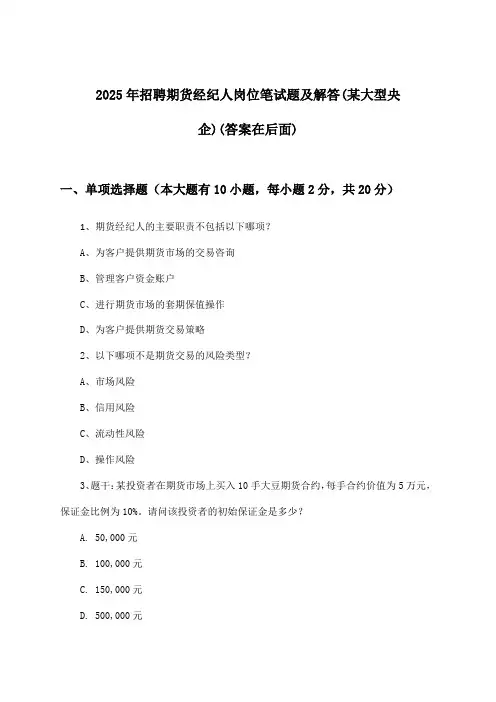 2025年招聘期货经纪人岗位笔试题及解答(某大型央企)(答案在后面)

一、单项选择题（本大题有10小题，每小题2分，共20分）

1、期货经纪人的主要职责不包括以下哪项？

A、为客户提供期货市场的交易咨询

B、管理客户资金账户

C、进行期货市场的套期保值操作

D、为客户提供期货交易策略

2、以下哪项不是期货交易的风险类型？

A、市场风险

B、信用风险

C、流动性风险

D、操作风险

3、题干：某投资者在期货市场上买入10手大豆期货合约，每手合约价值为5万元，保证金比例为10%。请问该投资者的初始保证金是多少？

A. 50,000元

B. 100,000元

C. 150,000元

D. 500,000元